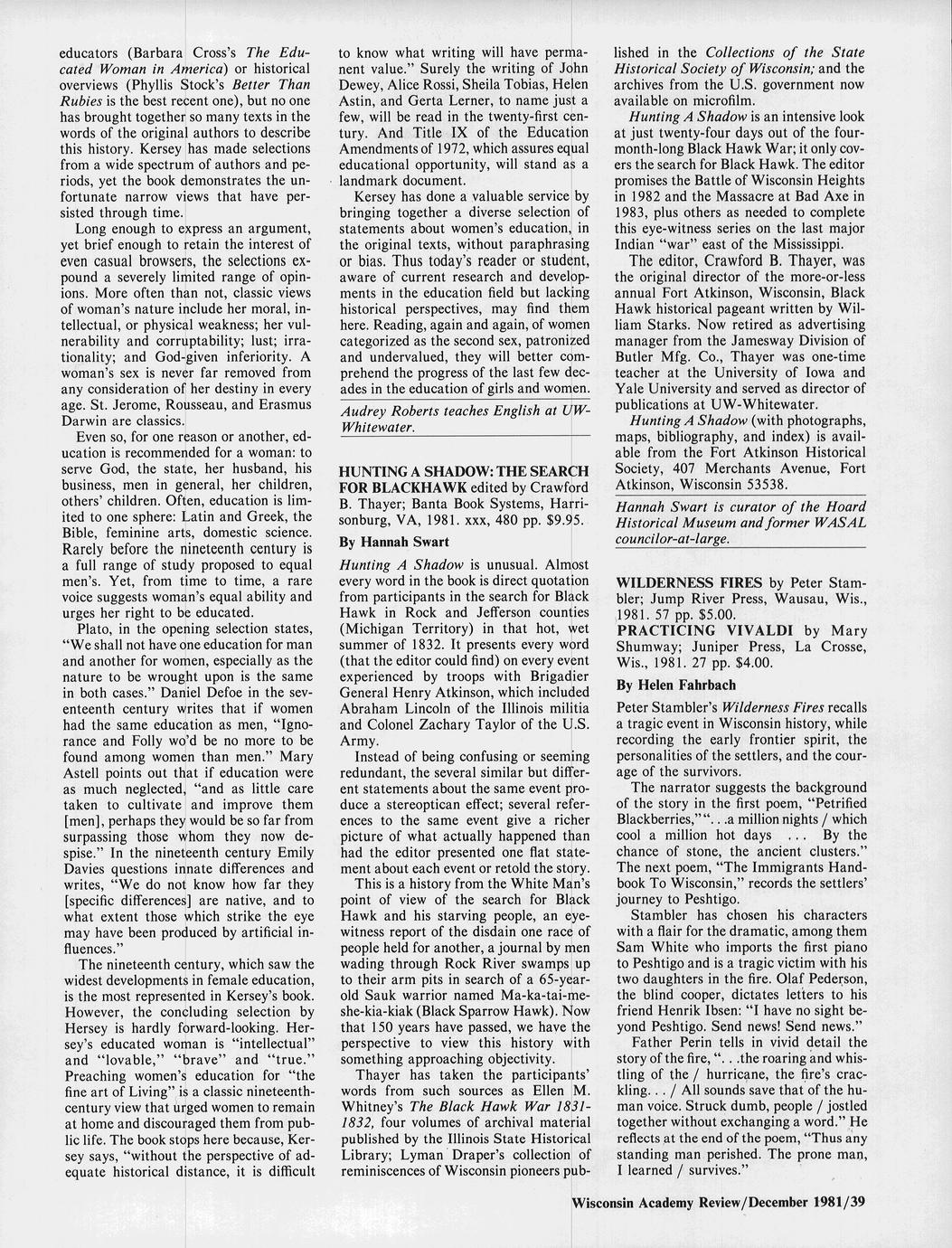 educators (Barbara Cross's The Educated Woman in America) or historical overviews (Phyllis Stock's Better Than Rubies is the best recent one), but no one has brought together so many texts in the words of the original authors to describe this history. Kersey has made selections from a wide spectrum of authors and periods, yet the book demonstrates the unfortunate narrow views that have persisted through time.

Long enough to express an argument, yet brief enough to retain the interest of even casual browsers, the selections expound a severely limited range of opinions. More often than not, classic views of woman's nature include her moral, intellectual, or physical weakness; her vulnerability and corruptability; lust; irrationality; and God-given inferiority. A woman's sex is never far removed from any consideration of her destiny in every age. St. Jerome, Rousseau, and Erasmus Darwin are classics.

Even so, for one reason or another, education is recommended for a woman: to serve God, the state, her husband, his business, men in general, her children, others' children. Often, education is limited to one sphere: Latin and Greek, the Bible, feminine arts, domestic science. Rarely before the nineteenth century is a full range of study proposed to equal men's. Yet, from time to time, a rare voice suggests woman's equal ability and urges her right to be educated.

Plato, in the opening selection states, "We shall not have one education for man and another for women, especially as the nature to be wrought upon is the same in both cases." Daniel Defoe in the seventeenth century writes that if women had the same education as men, "Ignorance and Folly wo'd be no more to be found among women than men." Mary Astell points out that if education were as much neglected, "and as little care taken to cultivate and improve them [men], perhaps they would be so far from surpassing those whom they now despise." In the nineteenth century Emily Davies questions innate differences and writes, "We do not know how far they [specific differences] are native, and to what extent those which strike the eye may have been produced by artificial influences."

The nineteenth century, which saw the widest developments in female education, is the most represented in Kersey's book. However, the concluding selection by Hersey is hardly forward-looking. Hersey's educated woman is "intellectual" and "lovable," "brave" and "true." Preaching women's education for "the fine art of Living" is a classic nineteenth-century view that urged women to remain at home and discouraged them from public life. The book stops here because, Kersey says, "without the perspective of adequate historical distance, it is difficult to know what writing will have permanent value." Surely the writing of John Dewey, Alice Rossi, Sheila Tobias, Helen Astin, and Gerta Lerner, to name just a few, will be read in the twenty-first century. And Title IX of the Education Amendments of 1972, which assures equal educational opportunity, will stand as a landmark document.

Kersey has done a valuable service by bringing together a diverse selection of statements about women's education, in the original texts, without paraphrasing or bias. Thus today's reader or student, aware of current research and developments in the education field but lacking historical perspectives, may find them here. Reading, again and again, of women categorized as the second sex, patronized and undervalued, they will better comprehend the progress of the last few decades in the education of girls and women.

Audrey Roberts teaches English at UW-Whitewater.

HUNTING A SHADOW: THE SEARCH FOR BLACKHAWK edited by Crawford B. Thayer; Banta Book Systems, Harrisonburg, VA, 1981. xxx, 480 pp. $9.95.

By Hannah Swart

Hunting A Shadow is unusual. Almost every word in the book is direct quotation from participants in the search for Black Hawk in Rock and Jefferson counties (Michigan Territory) in that hot, wet summer of 1832. It presents every word (that the editor could find) on every event experienced by troops with Brigadier General Henry Atkinson, which included Abraham Lincoln of the Illinois militia and Colonel Zachary Taylor of the U.S. Army.

Instead of being confusing or seeming redundant, the several similar but different statements about the same event produce a stereoptican effect; several references to the same event give a richer picture of what actually happened than had the editor presented one flat statement about each event or retold the story.

This is a history from the White Man's point of view of the search for Black Hawk and his starving people, an eyewitness report of the disdain one race of people held for another, a journal by men wading through Rock River swamps up to their arm pits in search of a 65-year-old Sauk warrior named Ma-ka-tai-me-she-kia-kiak (Black Sparrow Hawk). Now that 150 years have passed, we have the perspective to view this history with something approaching objectivity.

Thayer has taken the participants' words from such sources as Ellen M. Whitney's The Black Hawk War 1831-1832, four volumes of archival material published by the Illinois State Historical Library; Lyman Draper's collection of reminiscences of Wisconsin pioneers published in the Collections of the State Historical Society of Wisconsin; and the archives from the U.S. government now available on microfilm.

Hunting A Shadow is an intensive look at just twenty-four days out of the four-month-long Black Hawk War; it only covers the search for Black Hawk. The editor promises the Battle of Wisconsin Heights in 1982 and the Massacre at Bad Axe in 1983, plus others as needed to complete this eye-witness series on the last major Indian "war" east of the Mississippi.

The editor, Crawford B. Thayer, was the original director of the more-or-less annual Fort Atkinson, Wisconsin, Black Hawk historical pageant written by William Starks. Now retired as advertising manager from the Jamesway Division of Butler Mfg. Co., Thayer was one-time teacher at the University of Iowa and Yale University and served as director of publications at UW-Whitewater.

Hunting A Shadow (with photographs, maps, bibliography, and index) is available from the Fort Atkinson Historical Society, 407 Merchants Avenue, Fort Atkinson, Wisconsin 53538.

Hannah Swart is curator of the Hoard Historical Museum and former WASAL councilor-at-large.

WILDERNESS FIRES by Peter Stambler; Jump River Press, Wausau, Wis., 1981. 57 pp. $5.00.
PRACTICING VIVALDI by Mary Shumway; Juniper Press, La Crosse, Wis., 1981. 27 pp. $4.00.

By Helen Fahrbach

Peter Stambler's Wilderness Fires recalls a tragic event in Wisconsin history, while recording the early frontier spirit, the personalities of the settlers, and the courage of the survivors.

The narrator suggests the background of the story in the first poem, "Petrified Blackberries," ". . .a million nights / which cool a million hot days ... By the chance of stone, the ancient clusters." The next poem, "The Immigrants Handbook To Wisconsin," records the settlers' journey to Peshtigo.

Stambler has chosen his characters with a flair for the dramatic, among them Sam White who imports the first piano to Peshtigo and is a tragic victim with his two daughters in the fire. Olaf Pederson, the blind cooper, dictates letters to his friend Henrik Ibsen: "I have no sight beyond Peshtigo. Send news! Send news."

Father Perin tells in vivid detail the story of the fire, ". . .the roaring and whistling of the / hurricane, the fire's crackling. . . / All sounds save that of the human voice. Struck dumb, people / jostled together without exchanging a word." He reflects at the end of the poem, "Thus any standing man perished. The prone man, I learned / survives."

Wisconsin Academy Review/December 1981/39